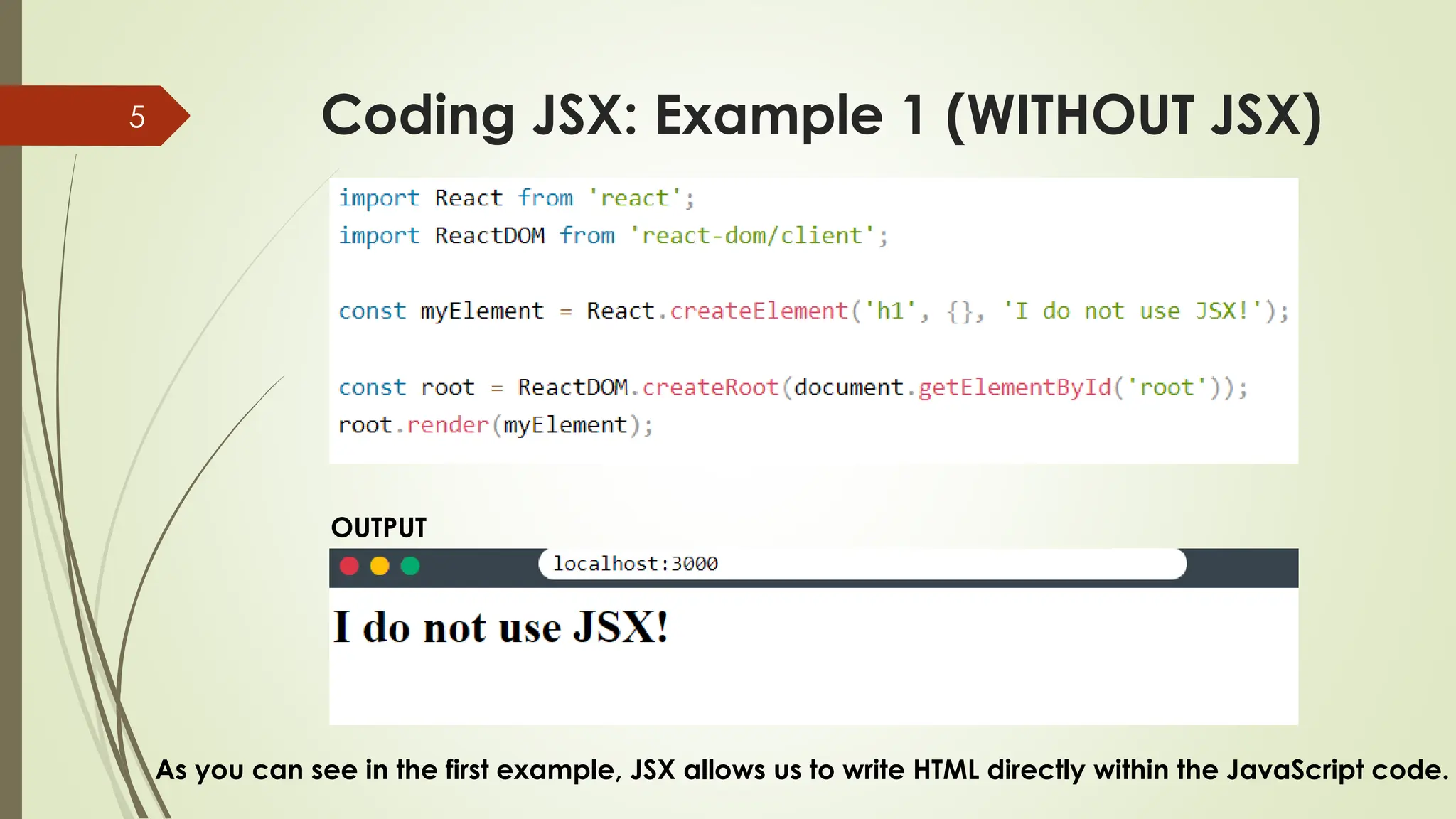 5

Coding JSX: Example 1 (WITHOUT JSX)

import React from 'react';
import ReactDOM from 'react-dom/client';

const myElement = React.createElement('h1', {}, 'I do not use JSX!');

const root = ReactDOM.createRoot(document.getElementById('root'));
root.render(myElement);

OUTPUT

localhost:3000

I do not use JSX!

As you can see in the first example, JSX allows us to write HTML directly within the JavaScript code.